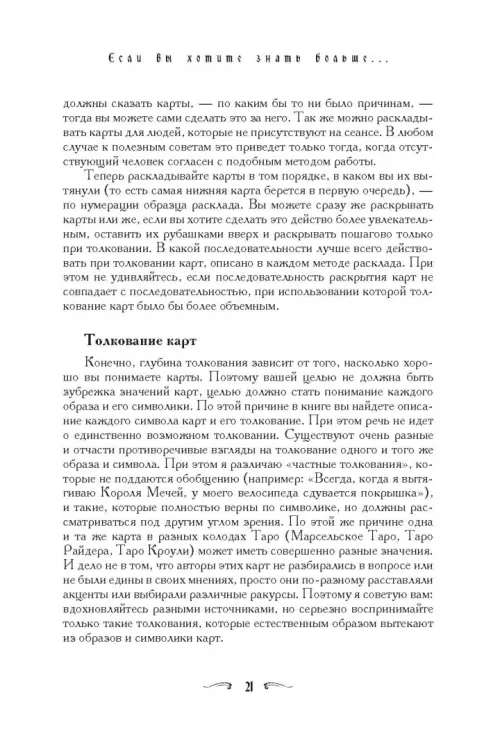 Если вы хотите знать больше...

должны сказать карты, — по каким бы то ни было причинам, — тогда вы можете сами сделать это за него. Так же можно раскладывать карты для людей, которые не присутствуют на сеансе. В любом случае к полезным советам это приведет только тогда, когда отсутствующий человек согласен с подобным методом работы.

Теперь раскладывайте карты в том порядке, в каком вы их вытянули (то есть самая нижняя карта берется в первую очередь), — по нумерации образца расклада. Вы можете сразу же раскрывать карты или же, если вы хотите сделать это действо более увлекательным, оставить их рубашками вверх и раскрывать пошагово только при толковании. В какой последовательности лучше всего действовать при толковании карт, описано в каждом методе расклада. При этом не удивляйтесь, если последовательность раскрытия карт не совпадает с последовательностью, при использовании которой толкование карт было бы более объемным.

Толкование карт

Конечно, глубина толкования зависит от того, насколько хорошо вы понимаете карты. Поэтому вашей целью не должна быть зубрежка значений карт, целью должно стать понимание каждого образа и его символики. По этой причине в книге вы найдете описание каждого символа карт и его толкование. При этом речь не идет о единственно возможном толковании. Существуют очень разные и отчасти противоречивые взгляды на толкование одного и того же образа и символа. При этом я различаю «частные толкования», которые не поддаются обобщению (например: «Всегда, когда я вытягиваю Короля Мечей, у моего велосипеда сдувается покрышка»), и такие, которые полностью верны по символике, но должны рассматриваться под другим углом зрения. По этой же причине одна и та же карта в разных колодах Таро (Марсельское Таро, Таро Райдера, Таро Кроули) может иметь совершенно разные значения. И дело не в том, что авторы этих карт не разбирались в вопросе или не были едины в своих мнениях, просто они по-разному расставляли акценты или выбирали различные ракурсы. Поэтому я советую вам: вдохновляйтесь разными источниками, но серьезно воспринимайте только такие толкования, которые естественным образом вытекают из образов и символики карт.

21